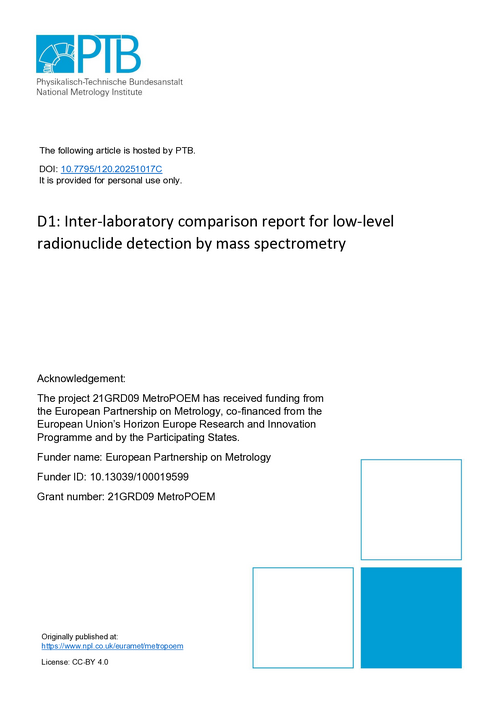 PTB
Physikalisch-Technische Bundesanstalt
National Metrology Institute

The following article is hosted by PTB.

DOI: 10.7795/120.20251017C
It is provided for personal use only.

D1: Inter-laboratory comparison report for low-level radionuclide detection by mass spectrometry

Acknowledgement:

The project 21GRD09 MetroPOEM has received funding from the European Partnership on Metrology, co-financed from the European Union's Horizon Europe Research and Innovation Programme and by the Participating States.

Funder name: European Partnership on Metrology

Funder ID: 10.13039/100019599

Grant number: 21GRD09 MetroPOEM

Originally published at:
https://www.npl.co.uk/euramet/metropoem

License: CC-BY 4.0